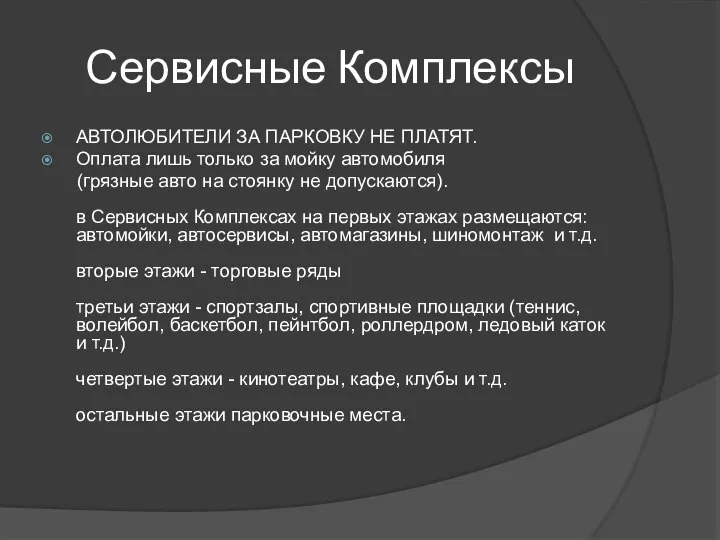 Сервисные Комплексы

АВТОЛЮБИТЕЛИ ЗА ПАРКОВКУ НЕ ПЛАТЯТ.
Оплата лишь только за мойку автомобиля (грязные авто на стоянку не допускаются).

в Сервисных Комплексах на первых этажах размещаются: автомойки, автосервисы, автомагазины, шиномонтаж и т.д.

вторые этажи - торговые ряды

третьи этажи - спортзалы, спортивные площадки (теннис, волейбол, баскетбол, пейнтбол, роллердром, ледовый каток и т.д.)

четвертые этажи - кинотеатры, кафе, клубы и т.д.

остальные этажи парковочные места.